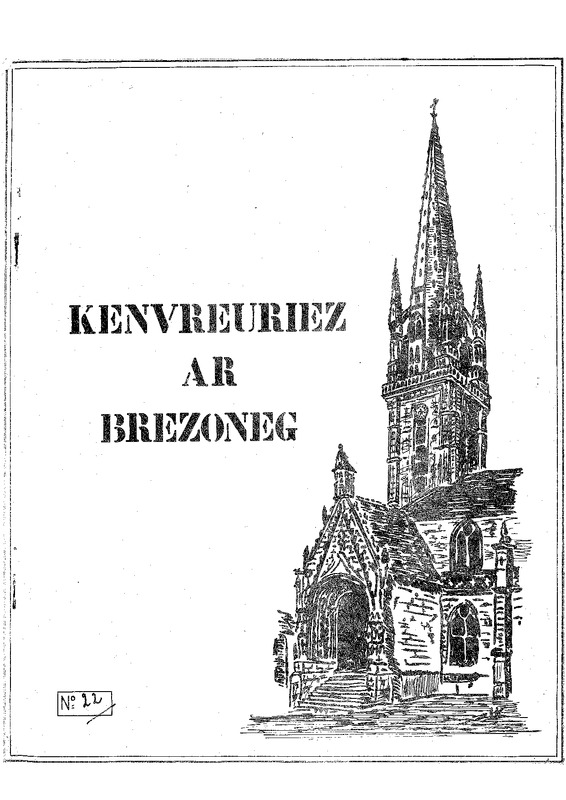 KENVREURIEZ
AR
BREZONEG

N° 22